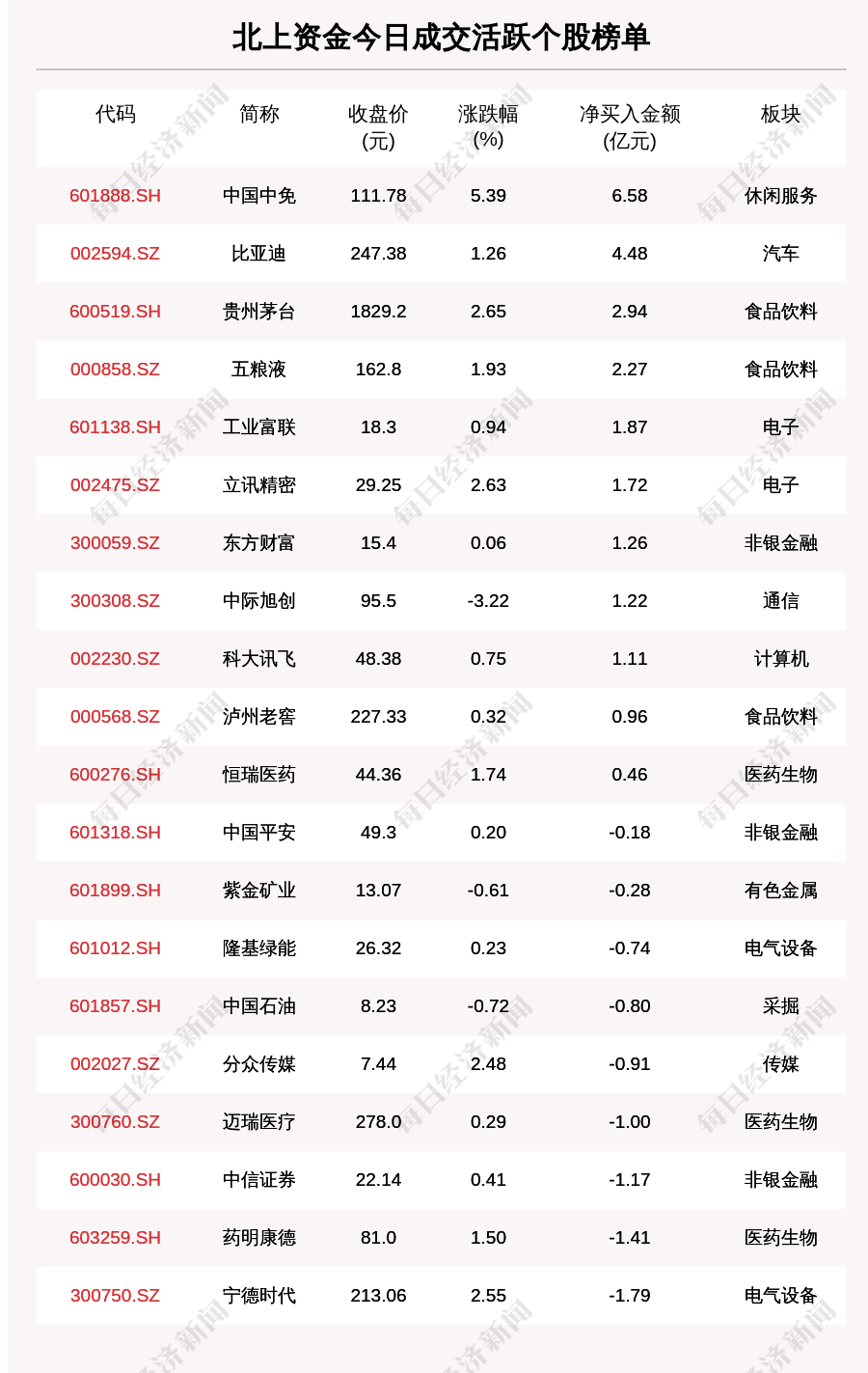 北上资金今日成交活跃个股榜单

| 代码 | 简称 | 收盘价(元) | 涨跌幅(%) | 净买入金额(亿元) | 板块 |
|---|---|---|---|---|---|
| 601888.SH | 中国中免 | 111.78 | 5.39 | 6.58 | 休闲服务 |
| 002594.SZ | 比亚迪 | 247.38 | 1.26 | 4.48 | 汽车 |
| 600519.SH | 贵州茅台 | 1829.2 | 2.65 | 2.94 | 食品饮料 |
| 000858.SZ | 五粮液 | 162.8 | 1.93 | 2.27 | 食品饮料 |
| 601138.SH | 工业富联 | 18.3 | 0.94 | 1.87 | 电子 |
| 002475.SZ | 立讯精密 | 29.25 | 2.63 | 1.72 | 电子 |
| 300059.SZ | 东方财富 | 15.4 | 0.06 | 1.26 | 非银金融 |
| 300308.SZ | 中际旭创 | 95.5 | -3.22 | 1.22 | 通信 |
| 002230.SZ | 科大讯飞 | 48.38 | 0.75 | 1.11 | 计算机 |
| 000568.SZ | 泸州老窖 | 227.33 | 0.32 | 0.96 | 食品饮料 |
| 600276.SH | 恒瑞医药 | 44.36 | 1.74 | 0.46 | 医药生物 |
| 601318.SH | 中国平安 | 49.3 | 0.20 | -0.18 | 非银金融 |
| 601899.SH | 紫金矿业 | 13.07 | -0.61 | -0.28 | 有色金属 |
| 601012.SH | 隆基绿能 | 26.32 | 0.23 | -0.74 | 电气设备 |
| 601857.SH | 中国石油 | 8.23 | -0.72 | -0.80 | 采掘 |
| 002027.SZ | 分众传媒 | 7.44 | 2.48 | -0.91 | 传媒 |
| 300760.SZ | 迈瑞医疗 | 278.0 | 0.29 | -1.00 | 医药生物 |
| 600030.SH | 中信证券 | 22.14 | 0.41 | -1.17 | 非银金融 |
| 603259.SH | 药明康德 | 81.0 | 1.50 | -1.41 | 医药生物 |
| 300750.SZ | 宁德时代 | 213.06 | 2.55 | -1.79 | 电气设备 |

每日经济新闻